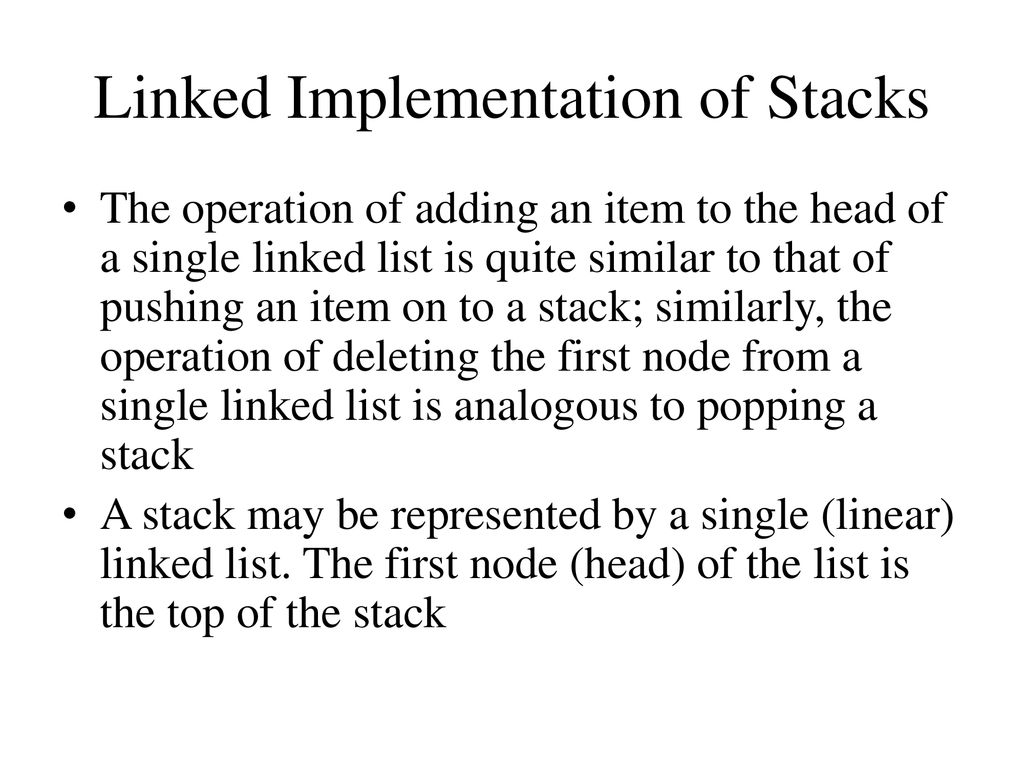 Linked Implementation of Stacks

• The operation of adding an item to the head of a single linked list is quite similar to that of pushing an item on to a stack; similarly, the operation of deleting the first node from a single linked list is analogous to popping a stack

• A stack may be represented by a single (linear) linked list. The first node (head) of the list is the top of the stack